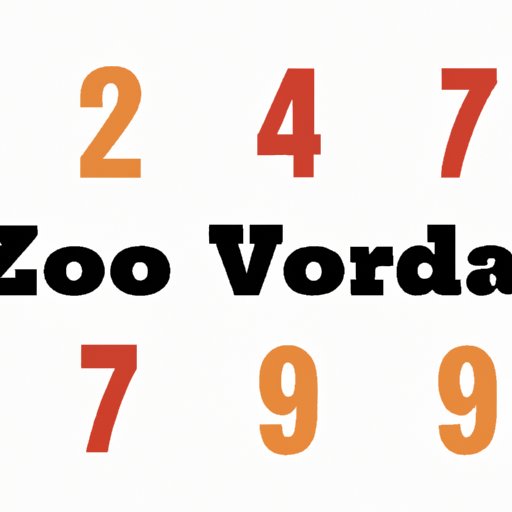 2 4 7

Zoo Vorda

7 9 9